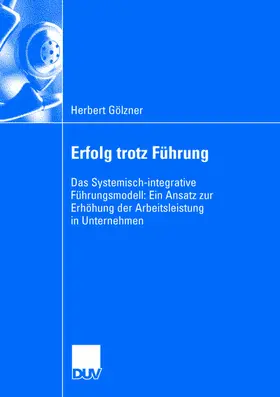 Herbert Gölzner

Erfolg trotz Führung

Das Systemisch-integrative Führungsmodell: Ein Ansatz zur Erhöhung der Arbeitsleistung in Unternehmen

DUV